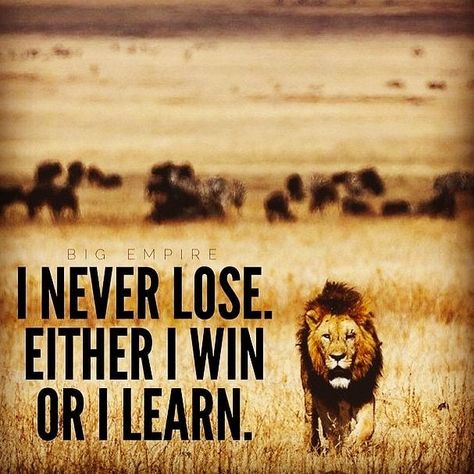 BIG EMPIRE

I NEVER LOSE. EITHER I WIN OR I LEARN.